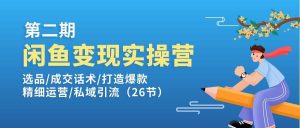 第二期
闲鱼变现实操营
选品/成交话术/打造爆款
精细运营/私域引流（26节）